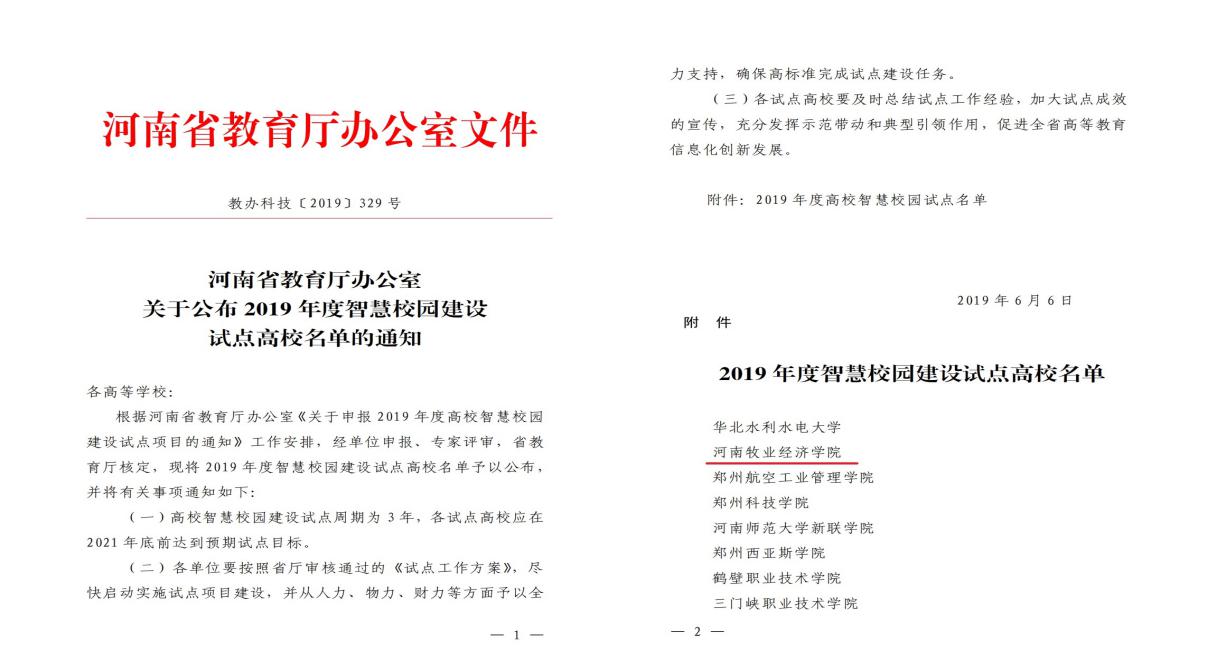 河南省教育厅办公室文件

教办科技〔2019〕329 号

河南省教育厅办公室
关于公布 2019 年度智慧校园建设
试点高校名单的通知

各高等学校:

根据河南省教育厅办公室《关于申报 2019 年度高校智慧校园建设试点项目的通知》工作安排，经单位申报、专家评审，省教育厅核定，现将 2019 年度智慧校园建设试点高校名单予以公布，并将有关事项通知如下:

（一）高校智慧校园建设试点周期为 3 年，各试点高校应在 2021 年底前达到预期试点目标。

（二）各单位要按照省厅审核通过的《试点工作方案》，尽快启动实施试点项目建设，并从人力、物力、财力等方面予以全

— 1 —

力支持，确保高标准完成试点建设任务。

（三）各试点高校要及时总结试点工作经验，加大试点成效的宣传，充分发挥示范带动和典型引领作用，促进全省高等教育信息化创新发展。

附件：2019 年度高校智慧校园试点名单

2019 年 6 月 6 日

附 件

2019 年度智慧校园建设试点高校名单

华北水利水电大学
河南牧业经济学院
郑州航空工业管理学院
郑州科技学院
河南师范大学新联学院
郑州西亚斯学院
鹤壁职业技术学院
三门峡职业技术学院

— 2 —